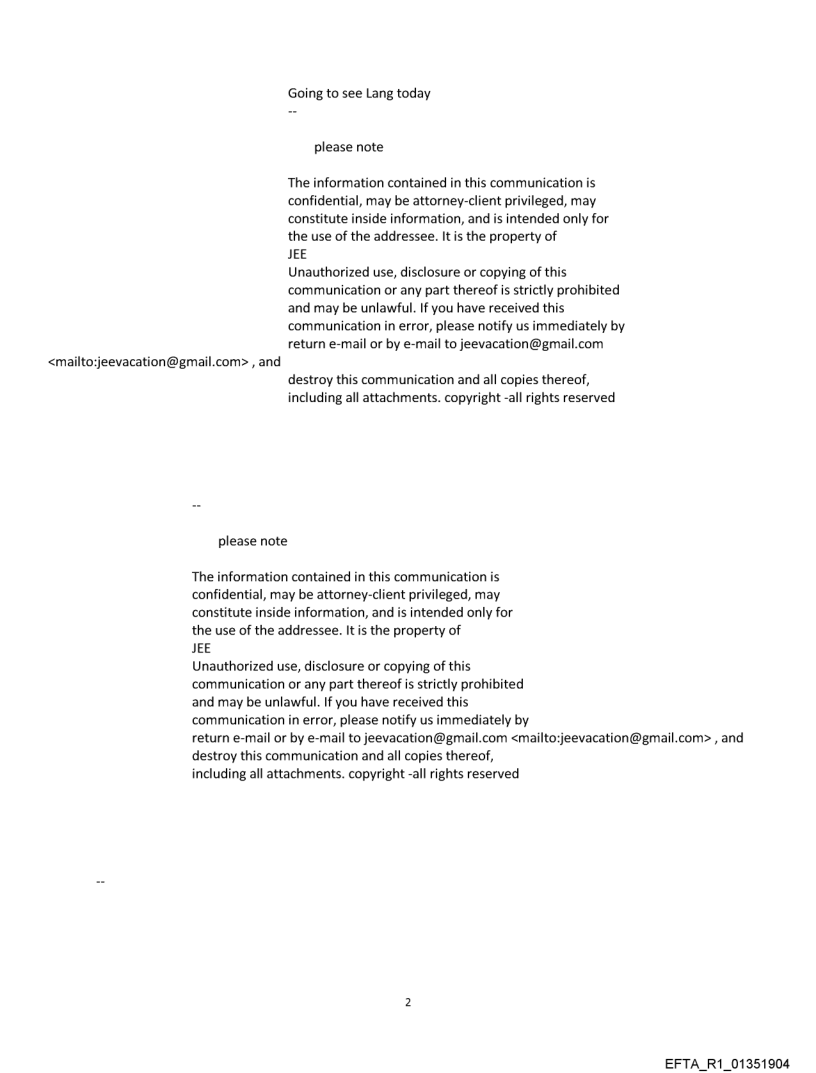 Going to see Lang today
--

please note

The information contained in this communication is confidential, may be attorney-client privileged, may constitute inside information, and is intended only for the use of the addressee. It is the property of
JEE
Unauthorized use, disclosure or copying of this communication or any part thereof is strictly prohibited and may be unlawful. If you have received this communication in error, please notify us immediately by return e-mail or by e-mail to jeevacation@gmail.com
<mailto:jeevacation@gmail.com> , and
destroy this communication and all copies thereof, including all attachments. copyright -all rights reserved

--

please note

The information contained in this communication is confidential, may be attorney-client privileged, may constitute inside information, and is intended only for the use of the addressee. It is the property of
JEE
Unauthorized use, disclosure or copying of this communication or any part thereof is strictly prohibited and may be unlawful. If you have received this communication in error, please notify us immediately by return e-mail or by e-mail to jeevacation@gmail.com <mailto:jeevacation@gmail.com> , and destroy this communication and all copies thereof, including all attachments. copyright -all rights reserved

--

2

EFTA_R1_01351904